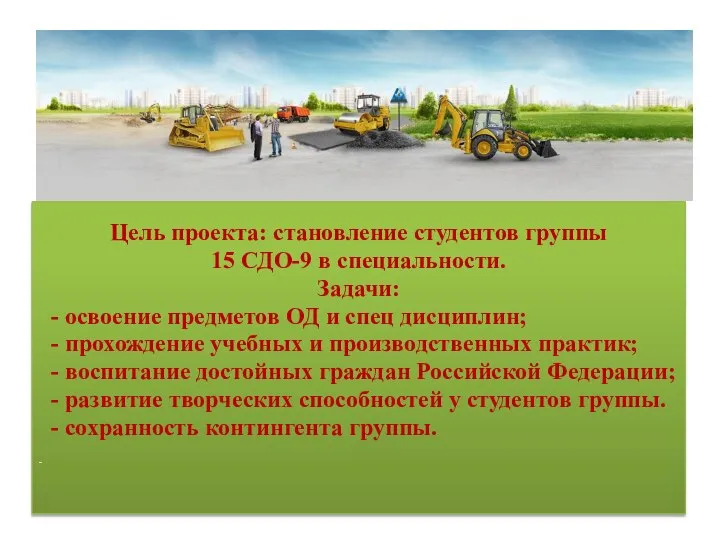 Цель проекта: становление студентов группы 15 СДО-9 в специальности.

Задачи:

- освоение предметов ОД и спец дисциплин;
- прохождение учебных и производственных практик;
- воспитание достойных граждан Российской Федерации;
- развитие творческих способностей у студентов группы.
- сохранность контингента группы.

-